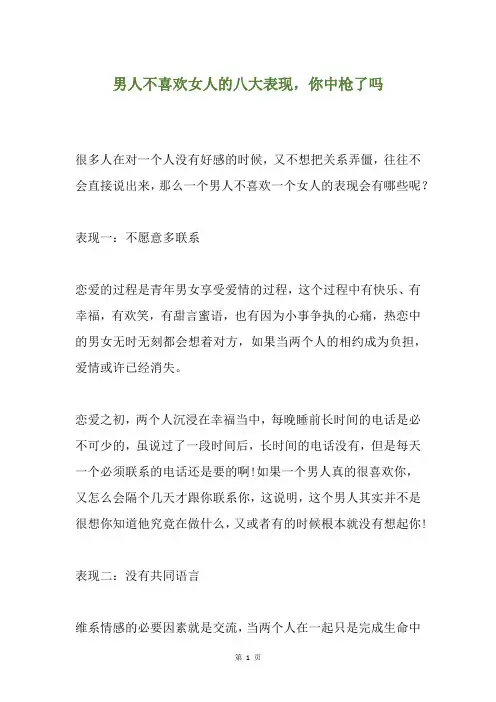 男人不喜欢女人的八大表现，你中枪了吗

很多人在对一个人没有好感的时候，又不想把关系弄僵，往往不会直接说出来，那么一个男人不喜欢一个女人的表现会有哪些呢？

表现一：不愿意多联系

恋爱的过程是青年男女享受爱情的过程，这个过程中有快乐、有幸福，有欢笑，有甜言蜜语，也有因为小事争执的心痛，热恋中的男女无时无刻都会想着对方，如果当两个人的相约成为负担，爱情或许已经消失。

恋爱之初，两个人沉浸在幸福当中，每晚睡前长时间的电话是必不可少的，虽说过了一段时间后，长时间的电话没有，但是每天一个必须联系的电话还是要的啊！如果一个男人真的很喜欢你，又怎么会隔个几天才跟你联系你，这说明，这个男人其实并不是很想你知道他究竟在做什么，又或者有的时候根本就没有想起你！

表现二：没有共同语言

维系情感的必要因素就是交流，当两个人在一起只是完成生命中

第 1 页